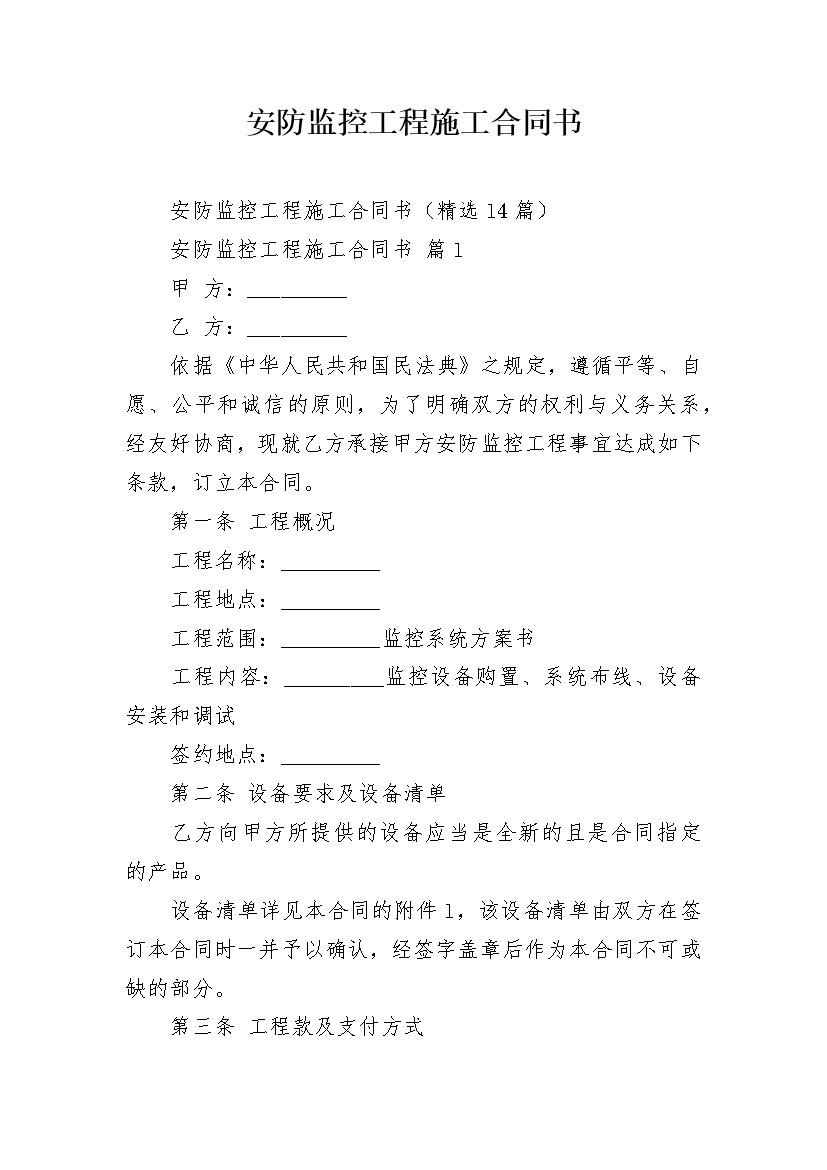 安防监控工程施工合同书

安防监控工程施工合同书（精选 14 篇）

安防监控工程施工合同书 篇 1

甲 方：__________

乙 方：__________

依据《中华人民共和国民法典》之规定，遵循平等、自愿、公平和诚信的原则，为了明确双方的权利与义务关系，经友好协商，现就乙方承接甲方安防监控工程事宜达成如下条款，订立本合同。

第一条 工程概况

工程名称：__________

工程地点：__________

工程范围：__________监控系统方案书

工程内容：__________监控设备购置、系统布线、设备安装和调试

签约地点：__________

第二条 设备要求及设备清单

乙方向甲方所提供的设备应当是全新的且是合同指定的产品。

设备清单详见本合同的附件 1，该设备清单由双方在签订本合同时一并予以确认，经签字盖章后作为本合同不可或缺的部分。

第三条 工程款及支付方式